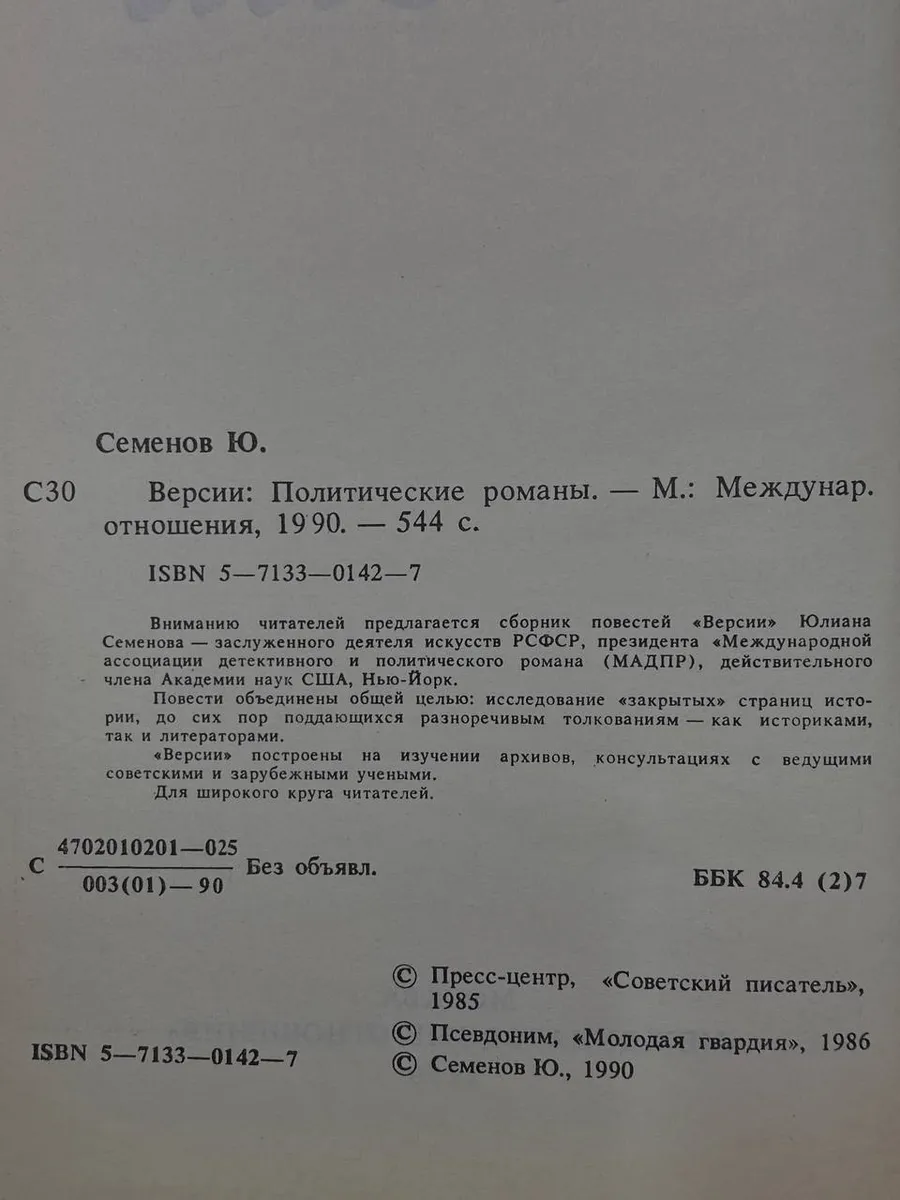 Семенов Ю.

С30 Версии: Политические романы. — М.: Междунар. отношения, 1990. — 544 с.

ISBN 5—7133—0142—7

Вниманию читателей предлагается сборник повестей «Версии» Юлиана Семенова — заслуженного деятеля искусств РСФСР, президента «Международной ассоциации детективного и политического романа (МАДПР), действительного члена Академии наук США, Нью-Йорк.

Повести объединены общей целью: исследование «закрытых» страниц истории, до сих пор поддающихся разноречивым толкованиям — как историками, так и литераторами.

«Версии» построены на изучении архивов, консультациях с ведущими советскими и зарубежными учеными.

Для широкого круга читателей.

С $\frac{4702010201—025}{003(01)—90}$ Без объявл.

ББК 84.4 (2)7

© Пресс-центр, «Советский писатель», 1985
© Псевдоним, «Молодая гвардия», 1986
© Семенов Ю., 1990

ISBN 5—7133—0142—7